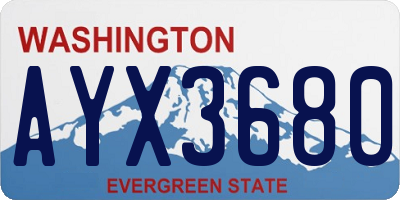 WASHINGTON

AYX3680

EVERGREEN STATE